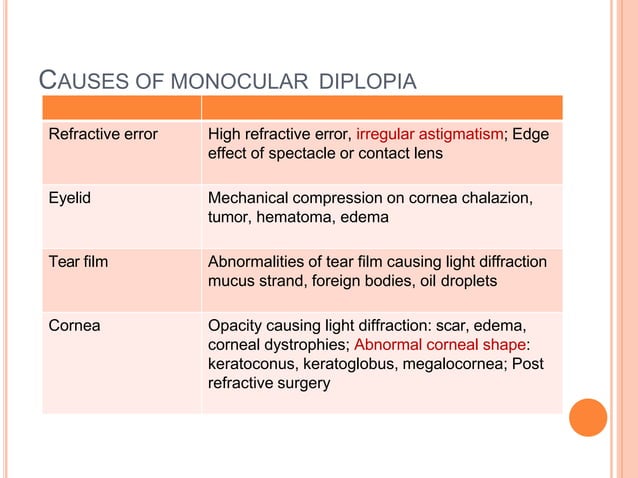 CAUSES OF MONOCULAR DIPLOPIA

| | |
|---|---|
| Refractive error | High refractive error, irregular astigmatism; Edge effect of spectacle or contact lens |
| Eyelid | Mechanical compression on cornea chalazion, tumor, hematoma, edema |
| Tear film | Abnormalities of tear film causing light diffraction mucus strand, foreign bodies, oil droplets |
| Cornea | Opacity causing light diffraction: scar, edema, corneal dystrophies; Abnormal corneal shape: keratoconus, keratoglobus, megalocornea; Post refractive surgery |